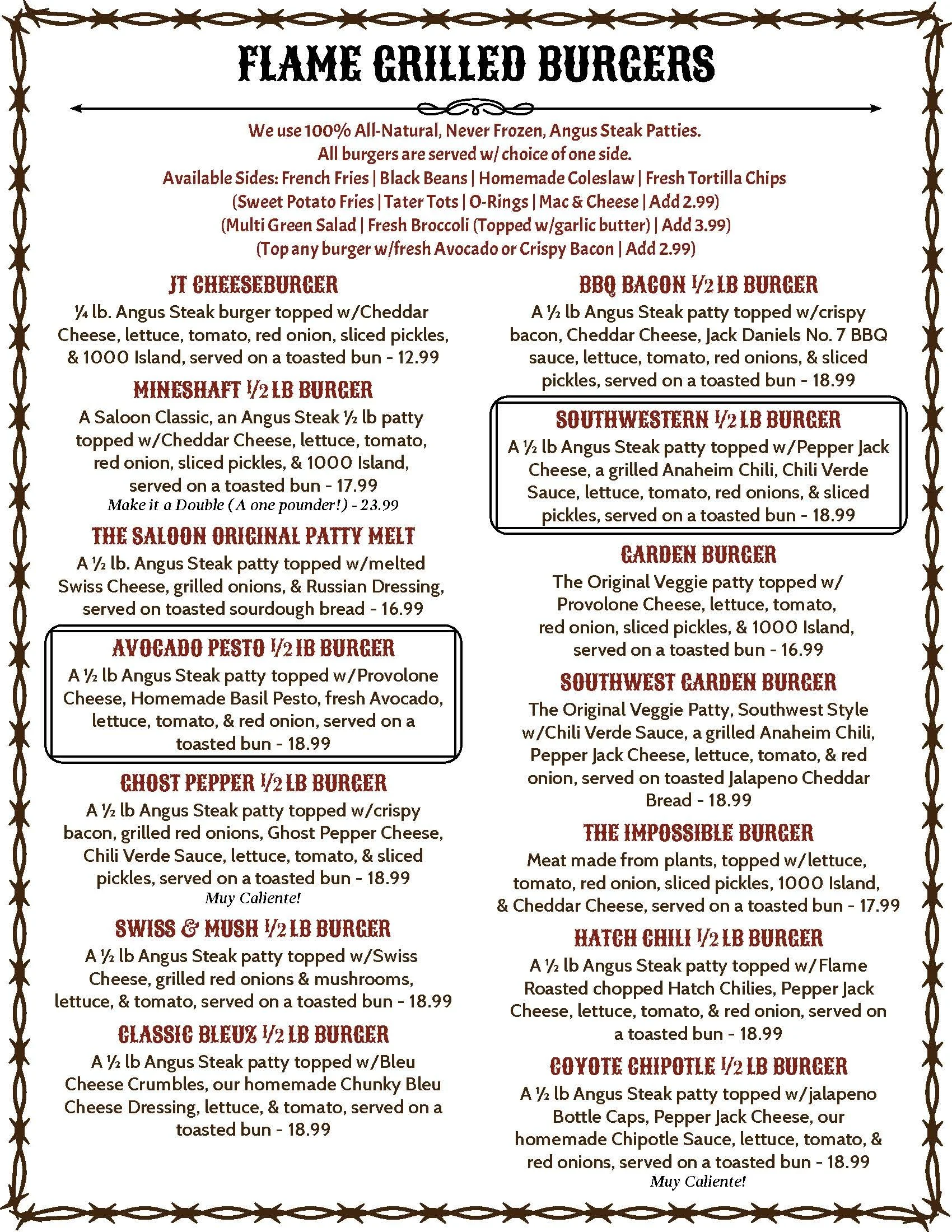 FLAME GRILLED BURGERS

We use 100% All-Natural, Never Frozen, Angus Steak Patties.
All burgers are served w/ choice of one side.
Available Sides: French Fries | Black Beans | Homemade Coleslaw | Fresh Tortilla Chips
(Sweet Potato Fries | Tater Tots | O-Rings | Mac & Cheese | Add 2.99)
(Multi Green Salad | Fresh Broccoli (Topped w/garlic butter) | Add 3.99)
(Top any burger w/fresh Avocado or Crispy Bacon | Add 2.99)

JT CHEESEBURGER
¼ lb. Angus Steak burger topped w/Cheddar Cheese, lettuce, tomato, red onion, sliced pickles, & 1000 Island, served on a toasted bun - 12.99

MINESHAFT ½ LB BURGER
A Saloon Classic, an Angus Steak ½ lb patty topped w/Cheddar Cheese, lettuce, tomato, red onion, sliced pickles, & 1000 Island, served on a toasted bun - 17.99
Make it a Double (A one pounder!) - 23.99

THE SALOON ORIGINAL PATTY MELT
A ½ lb. Angus Steak patty topped w/melted Swiss Cheese, grilled onions, & Russian Dressing, served on toasted sourdough bread - 16.99

AVOCADO PESTO ½ LB BURGER
A ½ lb Angus Steak patty topped w/Provolone Cheese, Homemade Basil Pesto, fresh Avocado, lettuce, tomato, & red onion, served on a toasted bun - 18.99

GHOST PEPPER ½ LB BURGER
A ½ lb Angus Steak patty topped w/crispy bacon, grilled red onions, Ghost Pepper Cheese, Chili Verde Sauce, lettuce, tomato, & sliced pickles, served on a toasted bun - 18.99
Muy Caliente!

SWISS & MUSH ½ LB BURGER
A ½ lb Angus Steak patty topped w/Swiss Cheese, grilled red onions & mushrooms, lettuce, & tomato, served on a toasted bun - 18.99

CLASSIC BLEUZ ½ LB BURGER
A ½ lb Angus Steak patty topped w/Bleu Cheese Crumbles, our homemade Chunky Bleu Cheese Dressing, lettuce, & tomato, served on a toasted bun - 18.99

BBQ BACON ½ LB BURGER
A ½ lb Angus Steak patty topped w/crispy bacon, Cheddar Cheese, Jack Daniels No. 7 BBQ sauce, lettuce, tomato, red onions, & sliced pickles, served on a toasted bun - 18.99

SOUTHWESTERN ½ LB BURGER
A ½ lb Angus Steak patty topped w/Pepper Jack Cheese, a grilled Anaheim Chili, Chili Verde Sauce, lettuce, tomato, red onions, & sliced pickles, served on a toasted bun - 18.99

GARDEN BURGER
The Original Veggie patty topped w/ Provolone Cheese, lettuce, tomato, red onion, sliced pickles, & 1000 Island, served on a toasted bun - 16.99

SOUTHWEST GARDEN BURGER
The Original Veggie Patty, Southwest Style w/Chili Verde Sauce, a grilled Anaheim Chili, Pepper Jack Cheese, lettuce, tomato, & red onion, served on toasted Jalapeno Cheddar Bread - 18.99

THE IMPOSSIBLE BURGER
Meat made from plants, topped w/lettuce, tomato, red onion, sliced pickles, 1000 Island, & Cheddar Cheese, served on a toasted bun - 17.99

HATCH CHILI ½ LB BURGER
A ½ lb Angus Steak patty topped w/Flame Roasted chopped Hatch Chilies, Pepper Jack Cheese, lettuce, tomato, & red onion, served on a toasted bun - 18.99

COYOTE CHIPOTLE ½ LB BURGER
A ½ lb Angus Steak patty topped w/jalapeno Bottle Caps, Pepper Jack Cheese, our homemade Chipotle Sauce, lettuce, tomato, & red onions, served on a toasted bun - 18.99
Muy Caliente!